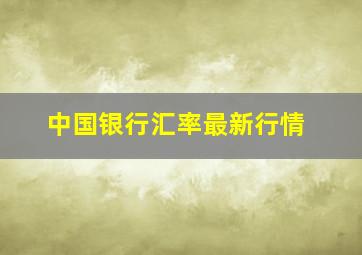 中国银行汇率最新行情